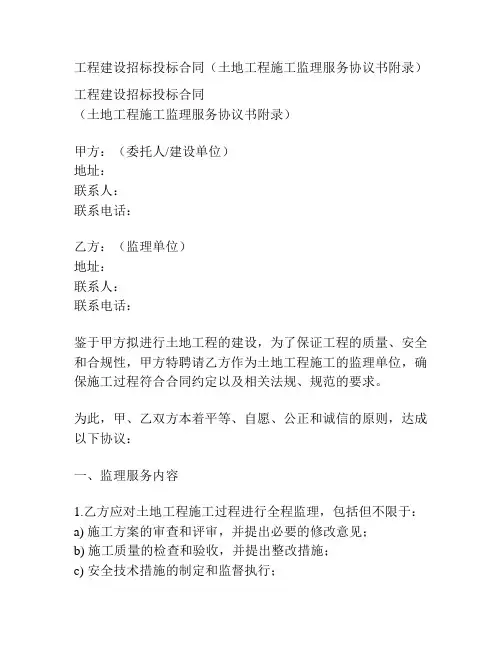 工程建设招标投标合同（土地工程施工监理服务协议书附录）

工程建设招标投标合同
（土地工程施工监理服务协议书附录）

甲方：（委托人/建设单位）
地址：
联系人：
联系电话：

乙方：（监理单位）
地址：
联系人：
联系电话：

鉴于甲方拟进行土地工程的建设，为了保证工程的质量、安全和合规性，甲方特聘请乙方作为土地工程施工的监理单位，确保施工过程符合合同约定以及相关法规、规范的要求。

为此，甲、乙双方本着平等、自愿、公正和诚信的原则，达成以下协议：

一、监理服务内容

1.乙方应对土地工程施工过程进行全程监理，包括但不限于：
a) 施工方案的审查和评审，并提出必要的修改意见；
b) 施工质量的检查和验收，并提出整改措施；
c) 安全技术措施的制定和监督执行；